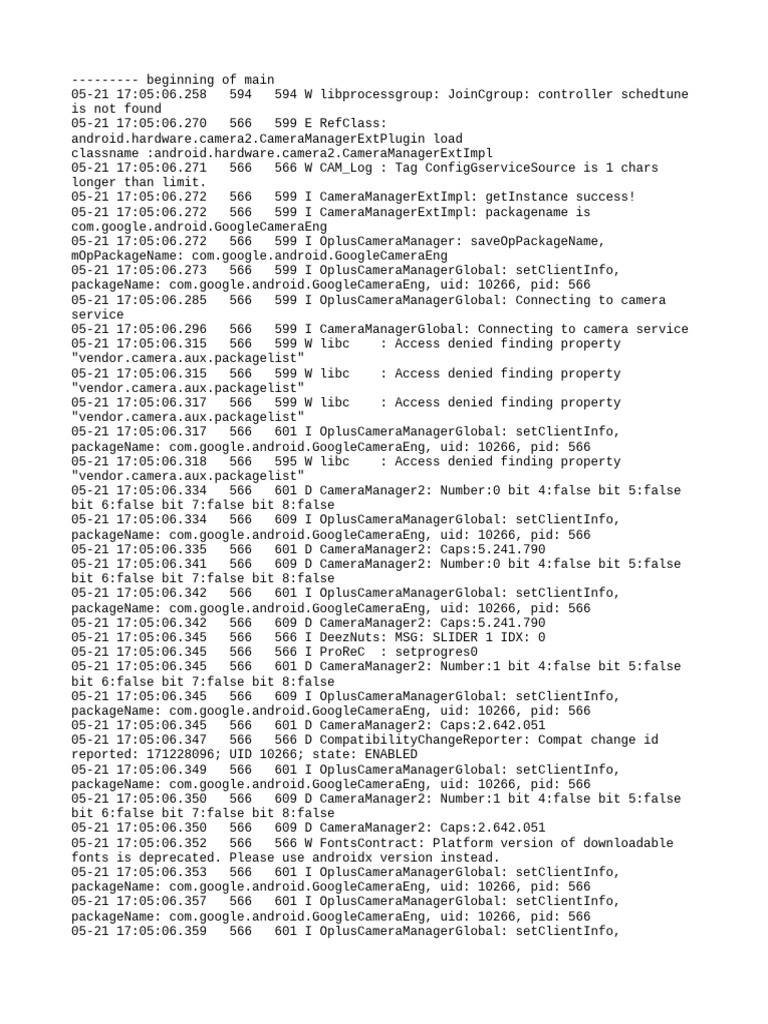 --------- beginning of main
05-21 17:05:06.258   594   594 W libprocessgroup: JoinCgroup: controller schedtune is not found
05-21 17:05:06.270   566   599 E RefClass: android.hardware.camera2.CameraManagerExtPlugin load classname :android.hardware.camera2.CameraManagerExtImpl
05-21 17:05:06.271   566   566 W CAM_Log : Tag ConfigGserviceSource is 1 chars longer than limit.
05-21 17:05:06.272   566   599 I CameraManagerExtImpl: getInstance success!
05-21 17:05:06.272   566   599 I CameraManagerExtImpl: packagename is com.google.android.GoogleCameraEng
05-21 17:05:06.272   566   599 I OplusCameraManager: saveOpPackageName, mOpPackageName: com.google.android.GoogleCameraEng
05-21 17:05:06.273   566   599 I OplusCameraManagerGlobal: setClientInfo, packageName: com.google.android.GoogleCameraEng, uid: 10266, pid: 566
05-21 17:05:06.285   566   599 I OplusCameraManagerGlobal: Connecting to camera service
05-21 17:05:06.296   566   599 I CameraManagerGlobal: Connecting to camera service
05-21 17:05:06.315   566   599 W libc    : Access denied finding property "vendor.camera.aux.packagelist"
05-21 17:05:06.315   566   599 W libc    : Access denied finding property "vendor.camera.aux.packagelist"
05-21 17:05:06.317   566   599 W libc    : Access denied finding property "vendor.camera.aux.packagelist"
05-21 17:05:06.317   566   601 I OplusCameraManagerGlobal: setClientInfo, packageName: com.google.android.GoogleCameraEng, uid: 10266, pid: 566
05-21 17:05:06.318   566   595 W libc    : Access denied finding property "vendor.camera.aux.packagelist"
05-21 17:05:06.334   566   601 D CameraManager2: Number:0 bit 4:false bit 5:false bit 6:false bit 7:false bit 8:false
05-21 17:05:06.334   566   609 I OplusCameraManagerGlobal: setClientInfo, packageName: com.google.android.GoogleCameraEng, uid: 10266, pid: 566
05-21 17:05:06.335   566   601 D CameraManager2: Caps:5.241.790
05-21 17:05:06.341   566   609 D CameraManager2: Number:0 bit 4:false bit 5:false bit 6:false bit 7:false bit 8:false
05-21 17:05:06.342   566   601 I OplusCameraManagerGlobal: setClientInfo, packageName: com.google.android.GoogleCameraEng, uid: 10266, pid: 566
05-21 17:05:06.342   566   609 D CameraManager2: Caps:5.241.790
05-21 17:05:06.345   566   566 I DeezNuts: MSG: SLIDER 1 IDX: 0
05-21 17:05:06.345   566   566 I ProReC  : setprogres0
05-21 17:05:06.345   566   601 D CameraManager2: Number:1 bit 4:false bit 5:false bit 6:false bit 7:false bit 8:false
05-21 17:05:06.345   566   609 I OplusCameraManagerGlobal: setClientInfo, packageName: com.google.android.GoogleCameraEng, uid: 10266, pid: 566
05-21 17:05:06.345   566   601 D CameraManager2: Caps:2.642.051
05-21 17:05:06.347   566   566 D CompatibilityChangeReporter: Compat change id reported: 171228096; UID 10266; state: ENABLED
05-21 17:05:06.349   566   601 I OplusCameraManagerGlobal: setClientInfo, packageName: com.google.android.GoogleCameraEng, uid: 10266, pid: 566
05-21 17:05:06.350   566   609 D CameraManager2: Number:1 bit 4:false bit 5:false bit 6:false bit 7:false bit 8:false
05-21 17:05:06.350   566   609 D CameraManager2: Caps:2.642.051
05-21 17:05:06.352   566   566 W FontsContract: Platform version of downloadable fonts is deprecated. Please use androidx version instead.
05-21 17:05:06.353   566   601 I OplusCameraManagerGlobal: setClientInfo, packageName: com.google.android.GoogleCameraEng, uid: 10266, pid: 566
05-21 17:05:06.357   566   601 I OplusCameraManagerGlobal: setClientInfo, packageName: com.google.android.GoogleCameraEng, uid: 10266, pid: 566
05-21 17:05:06.359   566   601 I OplusCameraManagerGlobal: setClientInfo,